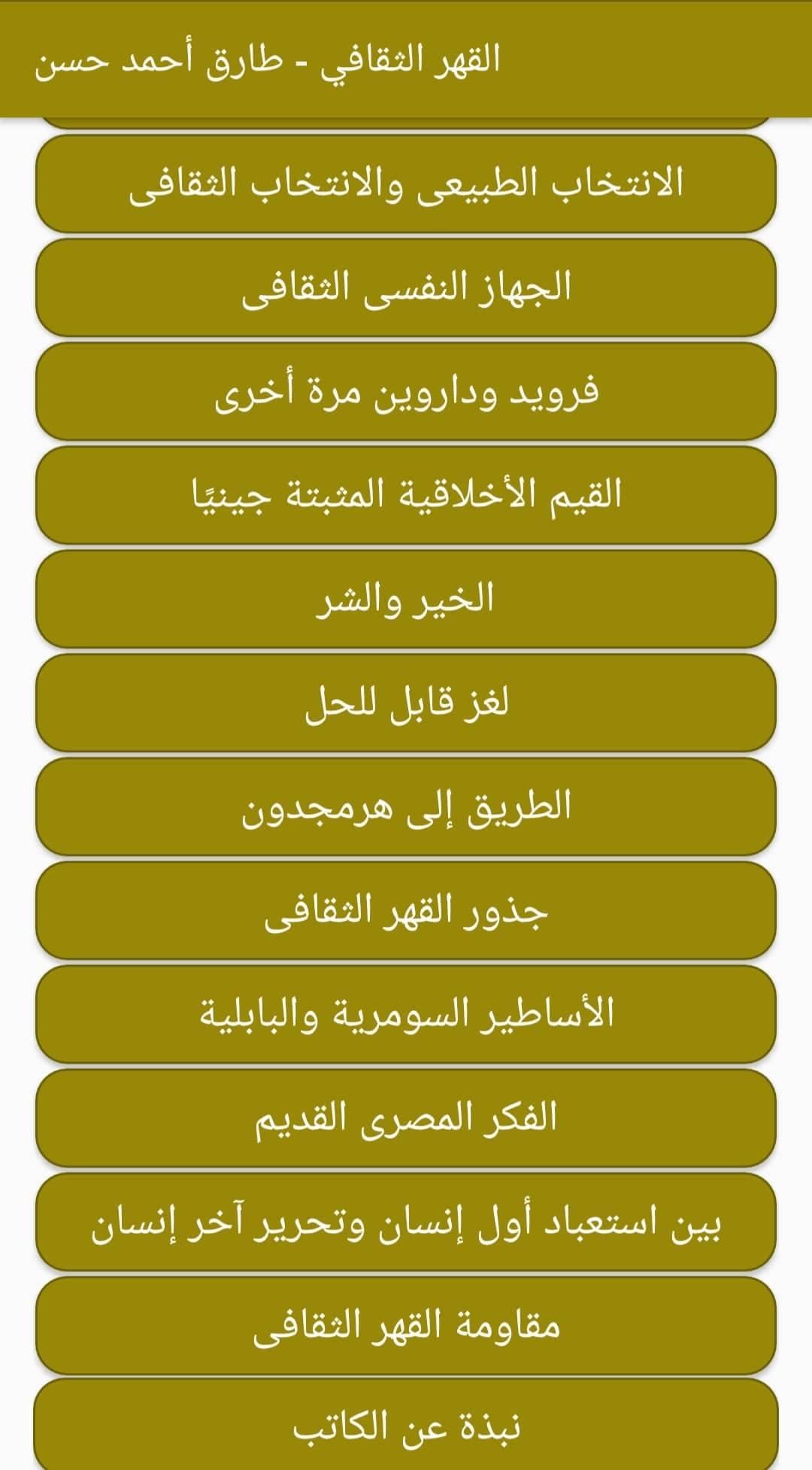 القهر الثقافي - طارق أحمد حسن

الانتخاب الطبيعى والانتخاب الثقافى

الجهاز النفسى الثقافى

فرويد وداروين مرة أخرى

القيم الأخلاقية المثبتة جينيًا

الخير والشر

لغز قابل للحل

الطريق إلى هرمجدون

جذور القهر الثقافى

الأساطير السومرية والبابلية

الفكر المصرى القديم

بين استعباد أول إنسان وتحرير آخر إنسان

مقاومة القهر الثقافى

نبذة عن الكاتب